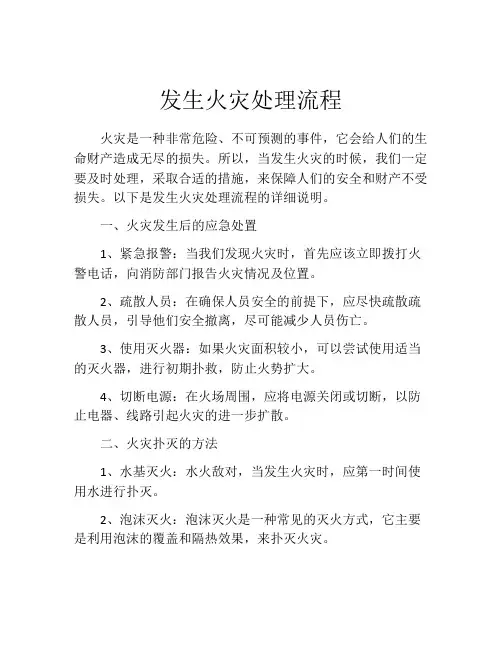 发生火灾处理流程

火灾是一种非常危险、不可预测的事件，它会给人们的生命财产造成无尽的损失。所以，当发生火灾的时候，我们一定要及时处理，采取合适的措施，来保障人们的安全和财产不受损失。以下是发生火灾处理流程的详细说明。

一、火灾发生后的应急处置

1、紧急报警：当我们发现火灾时，首先应该立即拨打火警电话，向消防部门报告火灾情况及位置。

2、疏散人员：在确保人员安全的前提下，应尽快疏散疏散人员，引导他们安全撤离，尽可能减少人员伤亡。

3、使用灭火器：如果火灾面积较小，可以尝试使用适当的灭火器，进行初期扑救，防止火势扩大。

4、切断电源：在火场周围，应将电源关闭或切断，以防止电器、线路引起火灾的进一步扩散。

二、火灾扑灭的方法

1、水基灭火：水火敌对，当发生火灾时，应第一时间使用水进行扑灭。

2、泡沫灭火：泡沫灭火是一种常见的灭火方式，它主要是利用泡沫的覆盖和隔热效果，来扑灭火灾。